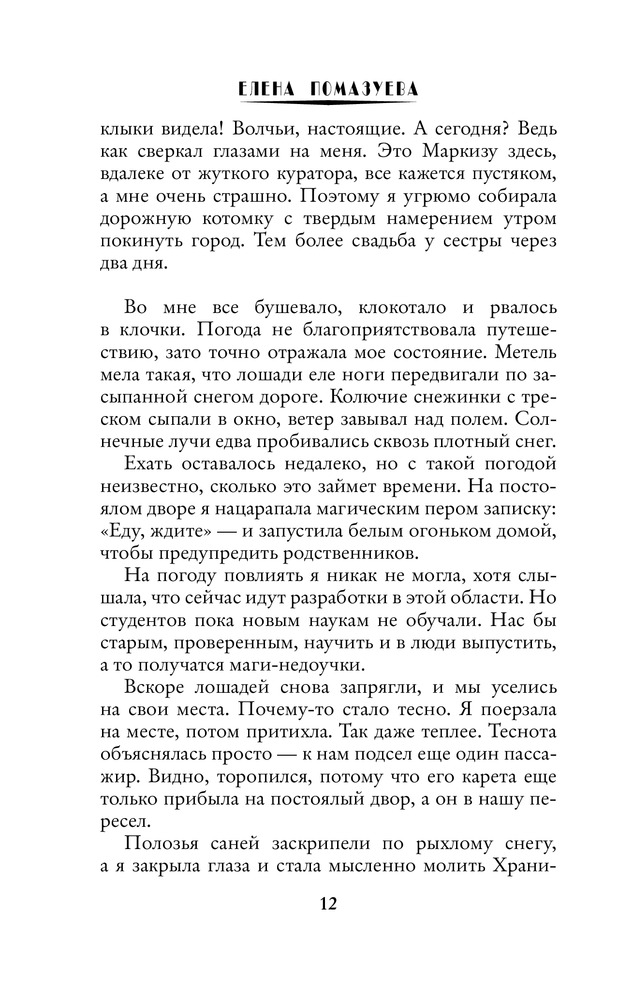 ЕЛЕНА ПОМАЗУЕВА

клыки видела! Волчьи, настоящие. А сегодня? Ведь как сверкал глазами на меня. Это Маркизу здесь, вдалеке от жуткого куратора, все кажется пустяком, а мне очень страшно. Поэтому я угрюмо собирала дорожную котомку с твердым намерением утром покинуть город. Тем более свадьба у сестры через два дня.

Во мне все бушевало, клокотало и рвалось в клочки. Погода не благоприятствовала путешествию, зато точно отражала мое состояние. Метель мела такая, что лошади еле ноги передвигали по засыпанной снегом дороге. Колючие снежинки с треском сыпали в окно, ветер завывал над полем. Солнечные лучи едва пробивались сквозь плотный снег.

Ехать оставалось недалеко, но с такой погодой неизвестно, сколько это займет времени. На постоялом дворе я нацарапала магическим пером записку: «Еду, ждите» — и запустила белым огоньком домой, чтобы предупредить родственников.

На погоду повлиять я никак не могла, хотя слышала, что сейчас идут разработки в этой области. Но студентов пока новым наукам не обучали. Нас бы старым, проверенным, научить и в люди выпустить, а то получатся маги-недоучки.

Вскоре лошадей снова запрягли, и мы уселись на свои места. Почему-то стало тесно. Я поерзала на месте, потом притихла. Так даже теплее. Теснота объяснялась просто — к нам подсел еще один пассажир. Видно, торопился, потому что его карета еще только прибыла на постоялый двор, а он в нашу пересел.

Полозья саней заскрипели по рыхлому снегу, а я закрыла глаза и стала мысленно молить Храни-

12